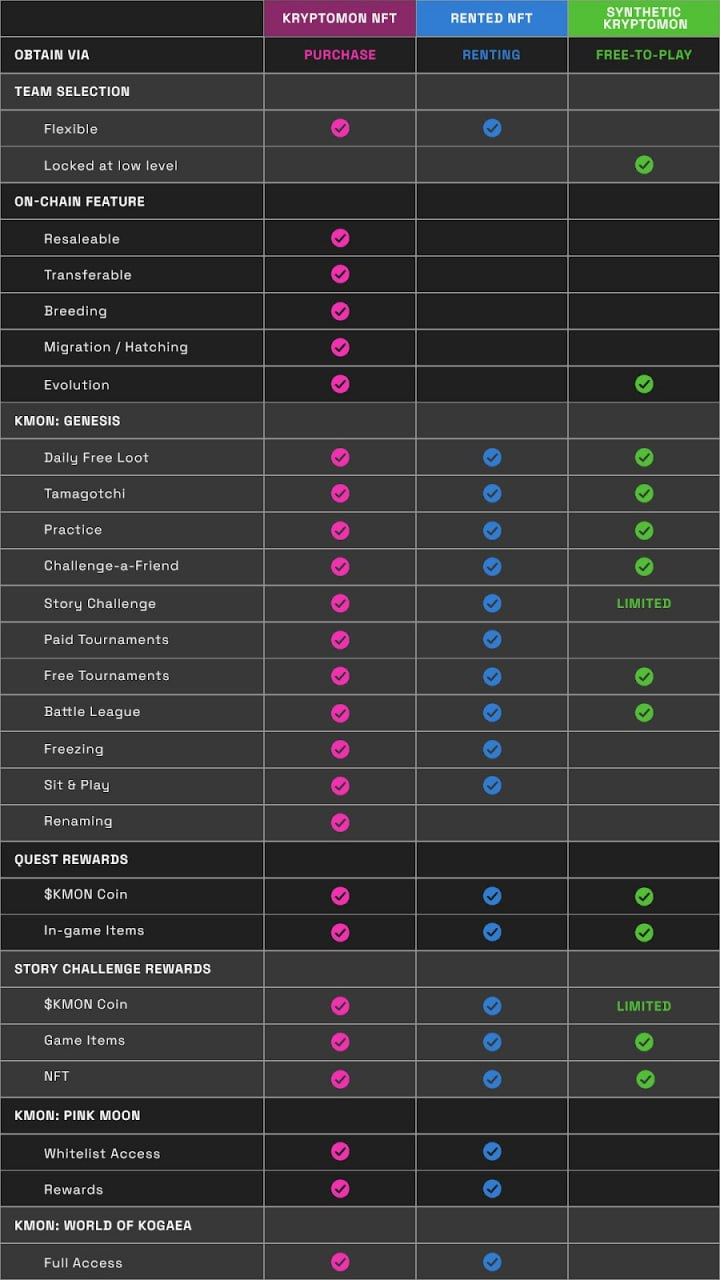 | | KRYPTOMON NFT | RENTED NFT | SYNTHETIC KRYPTOMON |
|---|---|---|---|
| OBTAIN VIA | PURCHASE | RENTING | FREE-TO-PLAY |
| TEAM SELECTION | | | |
| Flexible | ✓ | ✓ | |
| Locked at low level | | | ✓ |
| ON-CHAIN FEATURE | | | |
| Resaleable | ✓ | | |
| Transferable | ✓ | | |
| Breeding | ✓ | | |
| Migration / Hatching | ✓ | | |
| Evolution | ✓ | | ✓ |
| KMON: GENESIS | | | |
| Daily Free Loot | ✓ | ✓ | ✓ |
| Tamagotchi | ✓ | ✓ | ✓ |
| Practice | ✓ | ✓ | ✓ |
| Challenge-a-Friend | ✓ | ✓ | ✓ |
| Story Challenge | ✓ | ✓ | LIMITED |
| Paid Tournaments | ✓ | ✓ | |
| Free Tournaments | ✓ | ✓ | ✓ |
| Battle League | ✓ | ✓ | ✓ |
| Freezing | ✓ | ✓ | |
| Sit & Play | ✓ | ✓ | |
| Renaming | ✓ | | |
| QUEST REWARDS | | | |
| $KMON Coin | ✓ | ✓ | ✓ |
| In-game Items | ✓ | ✓ | ✓ |
| STORY CHALLENGE REWARDS | | | |
| $KMON Coin | ✓ | ✓ | LIMITED |
| Game Items | ✓ | ✓ | ✓ |
| NFT | ✓ | ✓ | ✓ |
| KMON: PINK MOON | | | |
| Whitelist Access | ✓ | ✓ | |
| Rewards | ✓ | ✓ | |
| KMON: WORLD OF KOGAEA | | | |
| Full Access | ✓ | ✓ | |